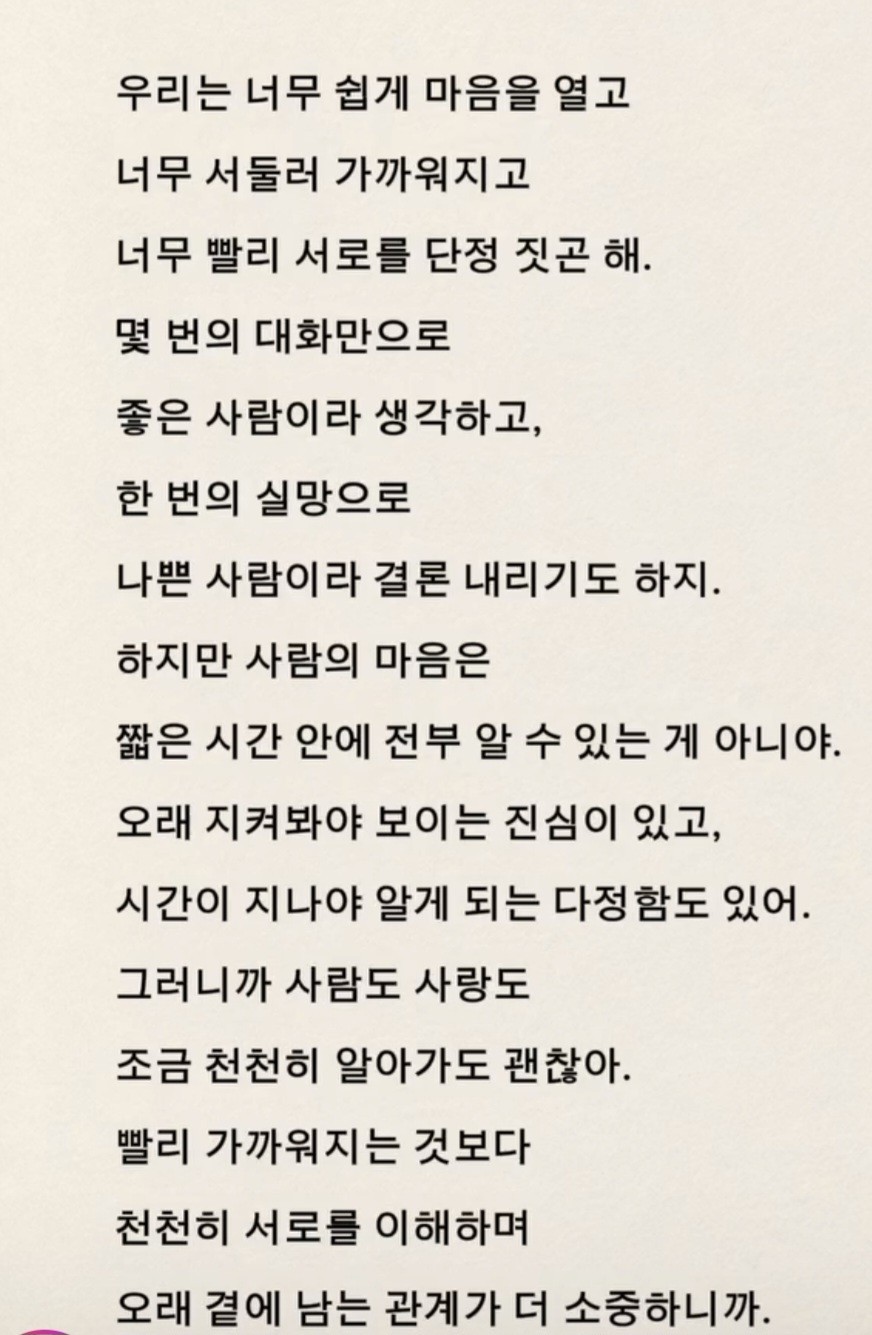 우리는 너무 쉽게 마음을 열고
너무 서둘러 가까워지고
너무 빨리 서로를 단정 짓곤 해.
몇 번의 대화만으로
좋은 사람이라 생각하고,
한 번의 실망으로
나쁜 사람이라 결론 내리기도 하지.
하지만 사람의 마음은
짧은 시간 안에 전부 알 수 있는 게 아니야.
오래 지켜봐야 보이는 진심이 있고,
시간이 지나야 알게 되는 다정함도 있어.
그러니까 사람도 사랑도
조금 천천히 알아가도 괜찮아.
빨리 가까워지는 것보다
천천히 서로를 이해하며
오래 곁에 남는 관계가 더 소중하니까.